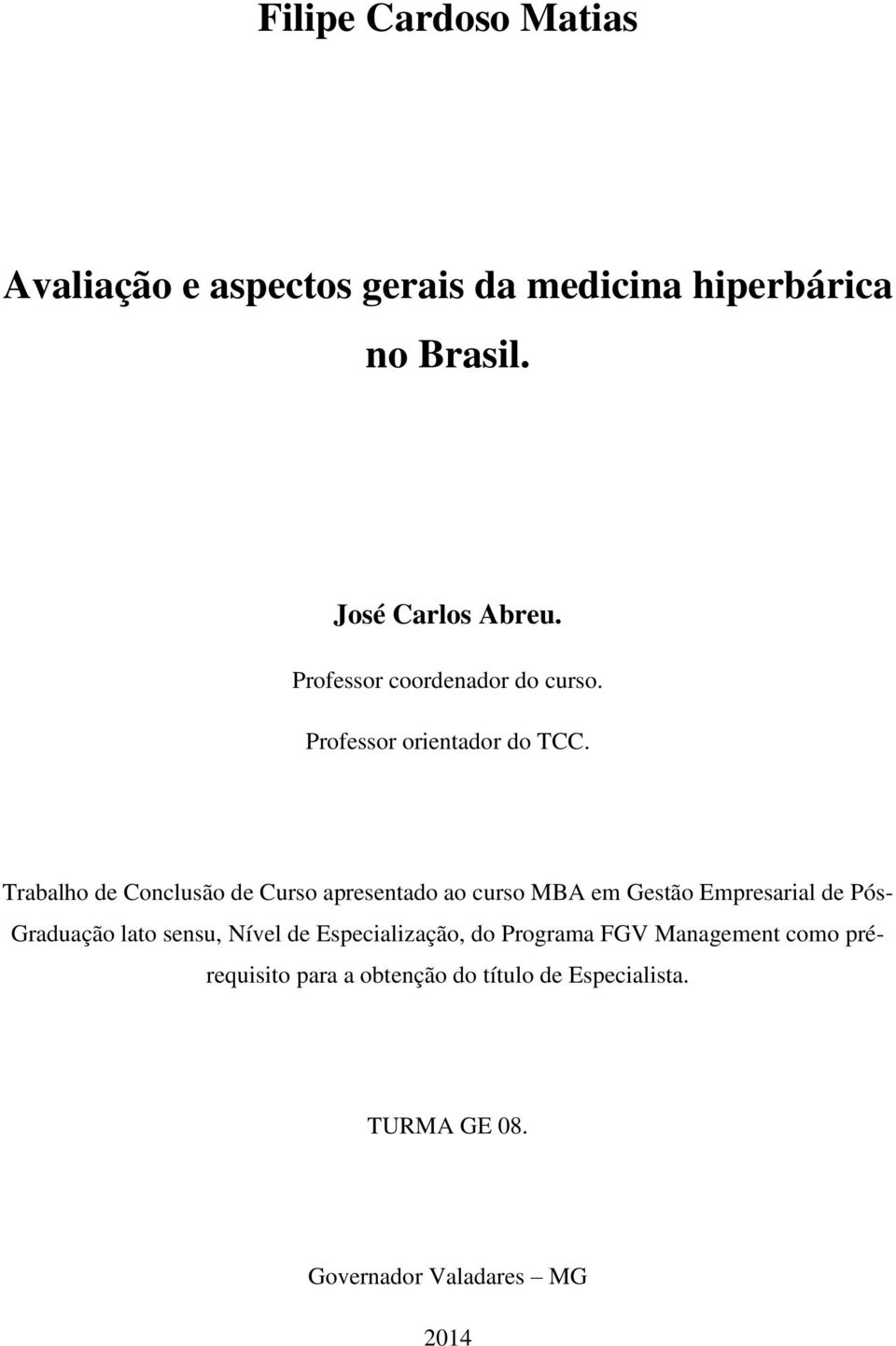 Filipe Cardoso Matias

Avaliação e aspectos gerais da medicina hiperbárica no Brasil.

José Carlos Abreu.

Professor coordenador do curso.

Professor orientador do TCC.

Trabalho de Conclusão de Curso apresentado ao curso MBA em Gestão Empresarial de Pós-Graduação lato sensu, Nível de Especialização, do Programa FGV Management como pré-requisito para a obtenção do título de Especialista.

TURMA GE 08.

Governador Valadares – MG

2014